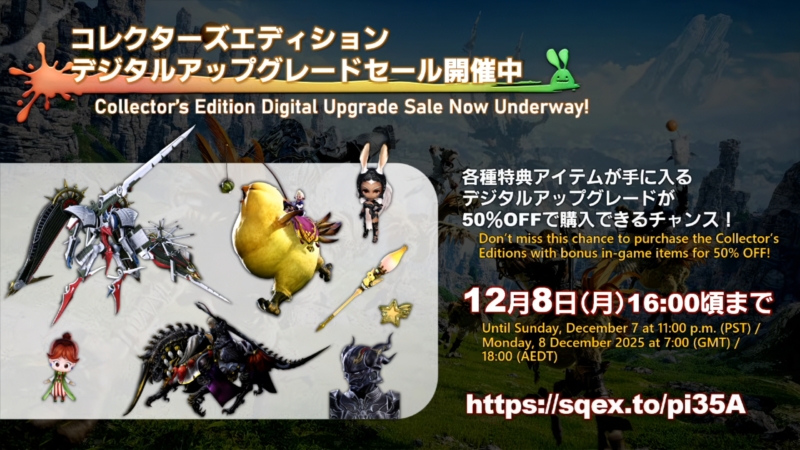 コレクターズエディション
デジタルアップグレードセール開催中

Collector's Edition Digital Upgrade Sale Now Underway!

各種特典アイテムが手に入る
デジタルアップグレードが
50%OFFで購入できるチャンス！

Don't miss this chance to purchase the Collector's Editions with bonus in-game items for 50% OFF!

12月8日(月)16:00頃まで

Until Sunday, December 7 at 11:00 p.m. (PST) / Monday, 8 December 2025 at 7:00 (GMT) / 18:00 (AEDT)

https://sqex.to/pi35A